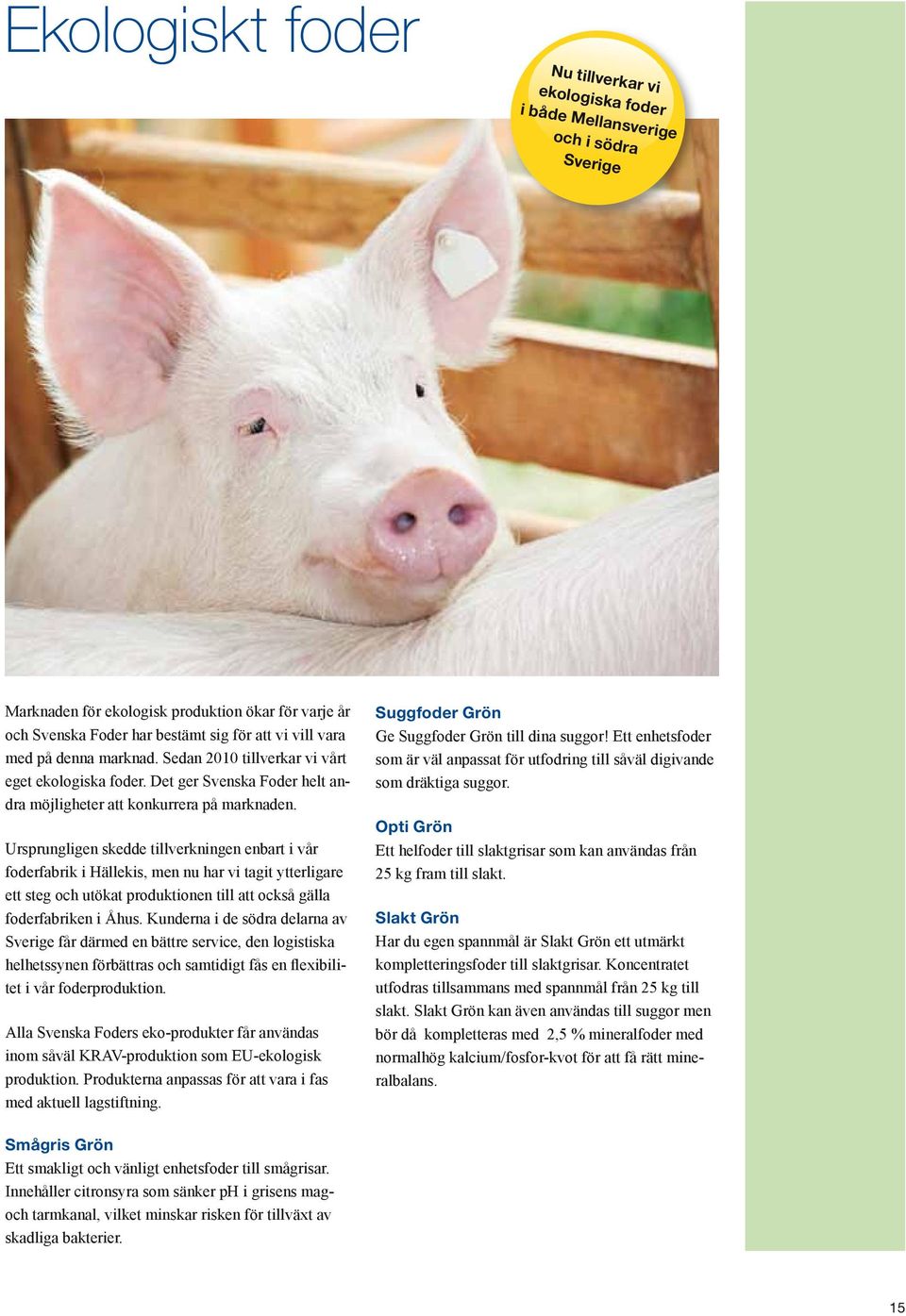 Ekologiskt foder

Nu tillverkar vi ekologiska foder i både Mellansverige och i södra Sverige

Marknaden för ekologisk produktion ökar för varje år och Svenska Foder har bestämt sig för att vi vill vara med på denna marknad. Sedan 2010 tillverkar vi vårt eget ekologiska foder. Det ger Svenska Foder helt andra möjligheter att konkurrera på marknaden.

Ursprungligen skedde tillverkningen enbart i vår foderfabrik i Hällekis, men nu har vi tagit ytterligare ett steg och utökat produktionen till att också gälla foderfabriken i Åhus. Kunderna i de södra delarna av Sverige får därmed en bättre service, den logistiska helhetssynen förbättras och samtidigt fås en flexibilitet i vår foderproduktion.

Alla Svenska Foders eko-produkter får användas inom såväl KRAV-produktion som EU-ekologisk produktion. Produkterna anpassas för att vara i fas med aktuell lagstiftning.

Smågris Grön
Ett smakligt och vänligt enhetsfoder till smågrisar. Innehåller citronsyra som sänker pH i grisens mag- och tarmkanal, vilket minskar risken för tillväxt av skadliga bakterier.

Suggfoder Grön
Ge Suggfoder Grön till dina suggor! Ett enhetsfoder som är väl anpassat för utfodring till såväl digivande som dräktiga suggor.

Opti Grön
Ett helfoder till slaktgrisar som kan användas från 25 kg fram till slakt.

Slakt Grön
Har du egen spannmål är Slakt Grön ett utmärkt kompletteringsfoder till slaktgrisar. Koncentratet utfodras tillsammans med spannmål från 25 kg till slakt. Slakt Grön kan även användas till suggor men bör då kompletteras med 2,5 % mineralfoder med normalhög kalcium/fosfor-kvot för att få rätt mineralbalans.

15